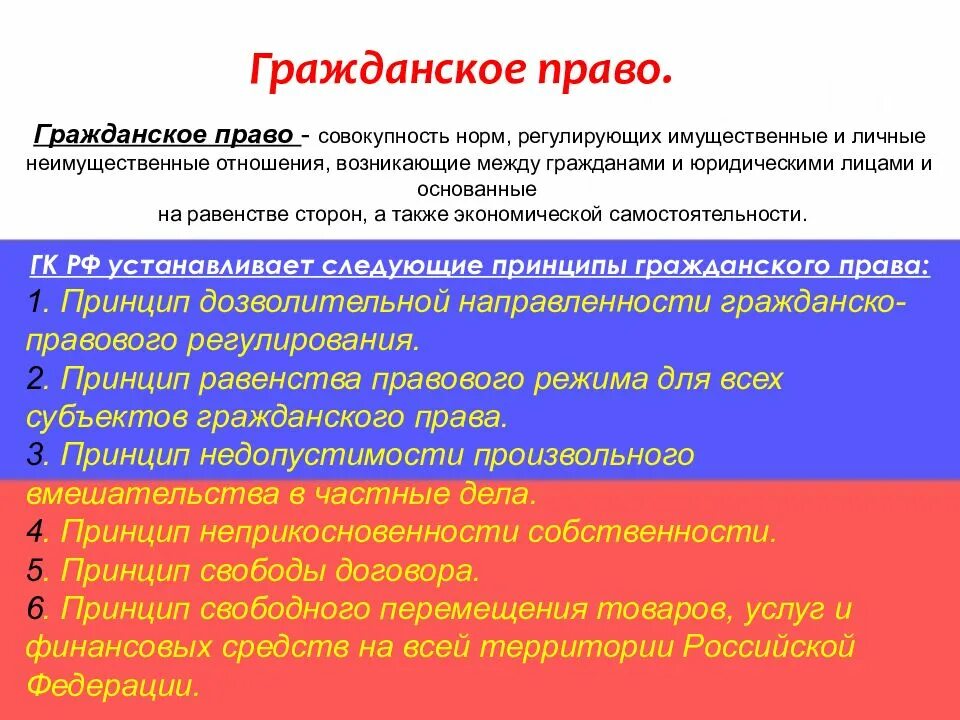 Гражданское право.

Гражданское право - совокупность норм, регулирующих имущественные и личные неимущественные отношения, возникающие между гражданами и юридическими лицами и основанные на равенстве сторон, а также экономической самостоятельности.

ГК РФ устанавливает следующие принципы гражданского права:
1. Принцип дозволительной направленности гражданско-правового регулирования.
2. Принцип равенства правового режима для всех субъектов гражданского права.
3. Принцип недопустимости произвольного вмешательства в частные дела.
4. Принцип неприкосновенности собственности.
5. Принцип свободы договора.
6. Принцип свободного перемещения товаров, услуг и финансовых средств на всей территории Российской Федерации.